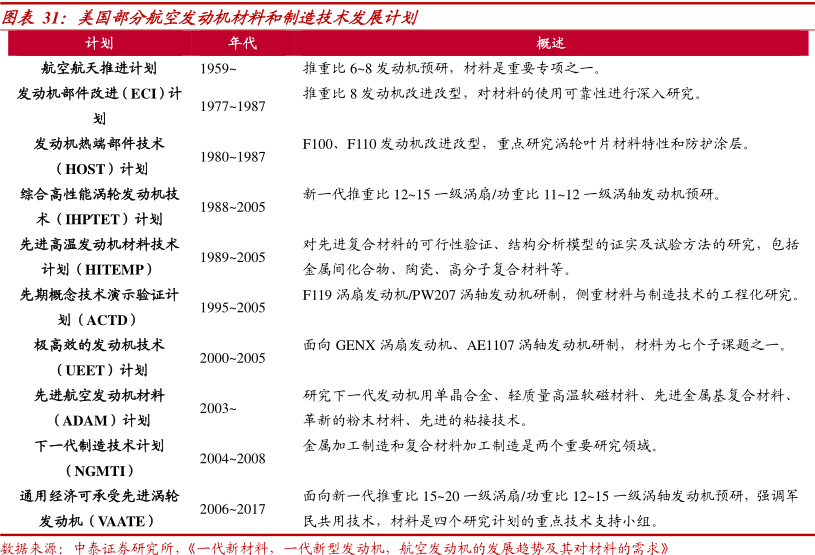 图表 31：美国部分航空发动机材料和制造技术发展计划

| 计划 | 年代 | 概述 |
|---|---|---|
| 航空航天推进计划 | 1959~ | 推重比 6~8 发动机预研，材料是重要专项之一。 |
| 发动机部件改进（ECI）计划 | 1977~1987 | 推重比 8 发动机改进改型，对材料的使用可靠性进行深入研究。 |
| 发动机热端部件技术（HOST）计划 | 1980~1987 | F100、F110 发动机改进改型，重点研究涡轮叶片材料特性和防护涂层。 |
| 综合高性能涡轮发动机技术（IHPTET）计划 | 1988~2005 | 新一代推重比 12~15 一级涡扇/功重比 11~12 一级涡轴发动机预研。 |
| 先进高温发动机材料技术计划（HITEMP） | 1989~2005 | 对先进复合材料的可行性验证、结构分析模型的证实及试验方法的研究，包括金属间化合物、陶瓷、高分子复合材料等。 |
| 先期概念技术演示验证计划（ACTD） | 1995~2005 | F119 涡扇发动机/PW207 涡轴发动机研制，侧重材料与制造技术的工程化研究。 |
| 极高效的发动机技术（UEET）计划 | 2000~2005 | 面向 GENX 涡扇发动机、AE1107 涡轴发动机研制，材料为七个子课题之一。 |
| 先进航空发动机材料（ADAM）计划 | 2003~ | 研究下一代发动机用单晶合金、轻质量高温软磁材料、先进金属基复合材料、革新的粉末材料、先进的粘接技术。 |
| 下一代制造技术计划（NGMTI） | 2004~2008 | 金属加工制造和复合材料加工制造是两个重要研究领域。 |
| 通用经济可承受先进涡轮发动机（VAATE） | 2006~2017 | 面向新一代推重比 15~20 一级涡扇/功重比 12~15 一级涡轴发动机预研，强调军民共用技术，材料是四个研究计划的重点技术支持小组。 |

数据来源：中泰证券研究所，《一代新材料，一代新型发动机，航空发动机的发展趋势及其对材料的需求》